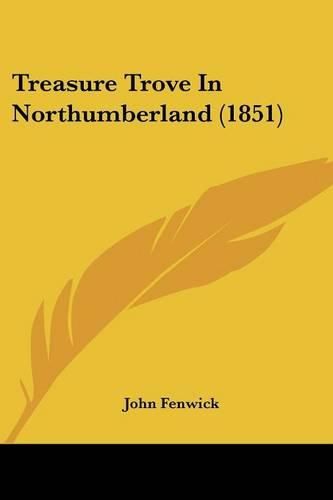 Treasure Trove In Northumberland (1851)

John Fenwick